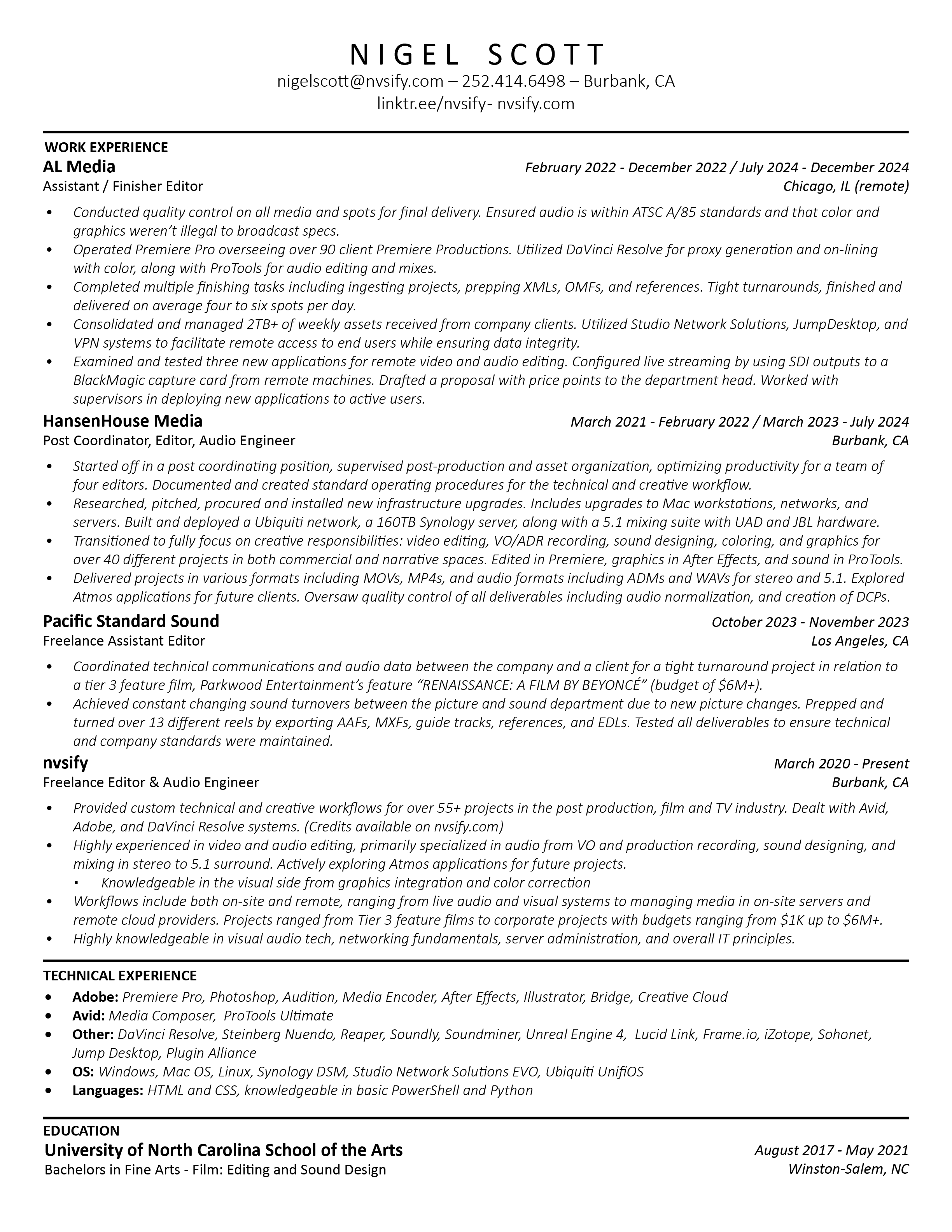 NIGEL SCOTT
nigelscott@nvsify.com – 252.414.6498 – Burbank, CA
linktr.ee/nvsify- nvsify.com

WORK EXPERIENCE
AL Media
February 2022 - December 2022 / July 2024 - December 2024
Assistant / Finisher Editor
Chicago, IL (remote)

• Conducted quality control on all media and spots for final delivery. Ensured audio is within ATSC A/85 standards and that color and graphics weren't illegal to broadcast specs.
• Operated Premiere Pro overseeing over 90 client Premiere Productions. Utilized DaVinci Resolve for proxy generation and on-lining with color, along with ProTools for audio editing and mixes.
• Completed multiple finishing tasks including ingesting projects, prepping XMLs, OMFs, and references. Tight turnarounds, finished and delivered on average four to six spots per day.
• Consolidated and managed 2TB+ of weekly assets received from company clients. Utilized Studio Network Solutions, JumpDesktop, and VPN systems to facilitate remote access to end users while ensuring data integrity.
• Examined and tested three new applications for remote video and audio editing. Configured live streaming by using SDI outputs to a BlackMagic capture card from remote machines. Drafted a proposal with price points to the department head. Worked with supervisors in deploying new applications to active users.

HansenHouse Media
March 2021 - February 2022 / March 2023 - July 2024
Post Coordinator, Editor, Audio Engineer
Burbank, CA

• Started off in a post coordinating position, supervised post-production and asset organization, optimizing productivity for a team of four editors. Documented and created standard operating procedures for the technical and creative workflow.
• Researched, pitched, procured and installed new infrastructure upgrades. Includes upgrades to Mac workstations, networks, and servers. Built and deployed a Ubiquiti network, a 160TB Synology server, along with a 5.1 mixing suite with UAD and JBL hardware.
• Transitioned to fully focus on creative responsibilities: video editing, VO/ADR recording, sound designing, coloring, and graphics for over 40 different projects in both commercial and narrative spaces. Edited in Premiere, graphics in After Effects, and sound in ProTools.
• Delivered projects in various formats including MOVs, MP4s, and audio formats including ADMs and WAVs for stereo and 5.1. Explored Atmos applications for future clients. Oversaw quality control of all deliverables including audio normalization, and creation of DCPs.

Pacific Standard Sound
October 2023 - November 2023
Freelance Assistant Editor
Los Angeles, CA

• Coordinated technical communications and audio data between the company and a client for a tight turnaround project in relation to a tier 3 feature film, Parkwood Entertainment's feature "RENAISSANCE: A FILM BY BEYONCÉ" (budget of $6M+).
• Achieved constant changing sound turnovers between the picture and sound department due to new picture changes. Prepped and turned over 13 different reels by exporting AAFs, MXFs, guide tracks, references, and EDLs. Tested all deliverables to ensure technical and company standards were maintained.

nvsify
March 2020 - Present
Freelance Editor & Audio Engineer
Burbank, CA

• Provided custom technical and creative workflows for over 55+ projects in the post production, film and TV industry. Dealt with Avid, Adobe, and DaVinci Resolve systems. (Credits available on nvsify.com)
• Highly experienced in video and audio editing, primarily specialized in audio from VO and production recording, sound designing, and mixing in stereo to 5.1 surround. Actively exploring Atmos applications for future projects.
▪ Knowledgeable in the visual side from graphics integration and color correction
• Workflows include both on-site and remote, ranging from live audio and visual systems to managing media in on-site servers and remote cloud providers. Projects ranged from Tier 3 feature films to corporate projects with budgets ranging from $1K up to $6M+.
• Highly knowledgeable in visual audio tech, networking fundamentals, server administration, and overall IT principles.

TECHNICAL EXPERIENCE
• Adobe: Premiere Pro, Photoshop, Audition, Media Encoder, After Effects, Illustrator, Bridge, Creative Cloud
• Avid: Media Composer, ProTools Ultimate
• Other: DaVinci Resolve, Steinberg Nuendo, Reaper, Soundly, Soundminer, Unreal Engine 4, Lucid Link, Frame.io, iZotope, Sohonet, Jump Desktop, Plugin Alliance
• OS: Windows, Mac OS, Linux, Synology DSM, Studio Network Solutions EVO, Ubiquiti UnifiOS
• Languages: HTML and CSS, knowledgeable in basic PowerShell and Python

EDUCATION
University of North Carolina School of the Arts
August 2017 - May 2021
Bachelors in Fine Arts - Film: Editing and Sound Design
Winston-Salem, NC